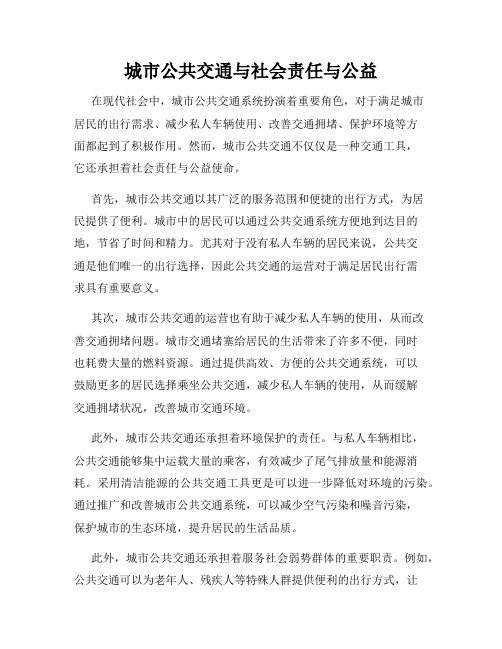 城市公共交通与社会责任与公益

在现代社会中，城市公共交通系统扮演着重要角色，对于满足城市居民的出行需求、减少私人车辆使用、改善交通拥堵、保护环境等方面都起到了积极作用。然而，城市公共交通不仅仅是一种交通工具，它还承担着社会责任与公益使命。

首先，城市公共交通以其广泛的服务范围和便捷的出行方式，为居民提供了便利。城市中的居民可以通过公共交通系统方便地到达目的地，节省了时间和精力。尤其对于没有私人车辆的居民来说，公共交通是他们唯一的出行选择，因此公共交通的运营对于满足居民出行需求具有重要意义。

其次，城市公共交通的运营也有助于减少私人车辆的使用，从而改善交通拥堵问题。城市交通堵塞给居民的生活带来了许多不便，同时也耗费大量的燃料资源。通过提供高效、方便的公共交通系统，可以鼓励更多的居民选择乘坐公共交通，减少私人车辆的使用，从而缓解交通拥堵状况，改善城市交通环境。

此外，城市公共交通还承担着环境保护的责任。与私人车辆相比，公共交通能够集中运载大量的乘客，有效减少了尾气排放量和能源消耗。采用清洁能源的公共交通工具更是可以进一步降低对环境的污染。通过推广和改善城市公共交通系统，可以减少空气污染和噪音污染，保护城市的生态环境，提升居民的生活品质。

此外，城市公共交通还承担着服务社会弱势群体的重要职责。例如，公共交通可以为老年人、残疾人等特殊人群提供便利的出行方式，让